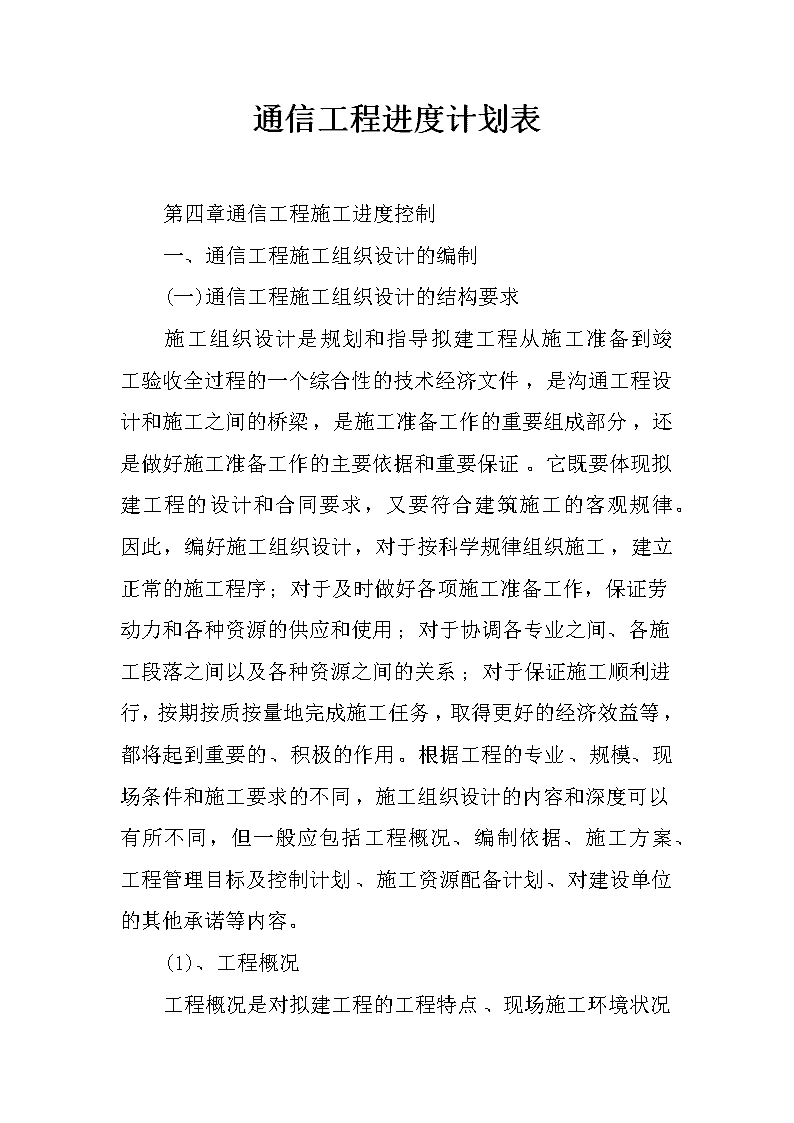 通信工程进度计划表

第四章通信工程施工进度控制

一、通信工程施工组织设计的编制

(一)通信工程施工组织设计的结构要求

施工组织设计是规划和指导拟建工程从施工准备到竣工验收全过程的一个综合性的技术经济文件，是沟通工程设计和施工之间的桥梁，是施工准备工作的重要组成部分，还是做好施工准备工作的主要依据和重要保证。它既要体现拟建工程的设计和合同要求，又要符合建筑施工的客观规律。因此，编好施工组织设计，对于按科学规律组织施工，建立正常的施工程序；对于及时做好各项施工准备工作，保证劳动力和各种资源的供应和使用；对于协调各专业之间、各施工段落之间以及各种资源之间的关系；对于保证施工顺利进行，按期按质按量地完成施工任务，取得更好的经济效益等，都将起到重要的、积极的作用。根据工程的专业、规模、现场条件和施工要求的不同，施工组织设计的内容和深度可以有所不同，但一般应包括工程概况、编制依据、施工方案、工程管理目标及控制计划、施工资源配备计划、对建设单位的其他承诺等内容。

(1)、工程概况

工程概况是对拟建工程的工程特点、现场施工环境状况